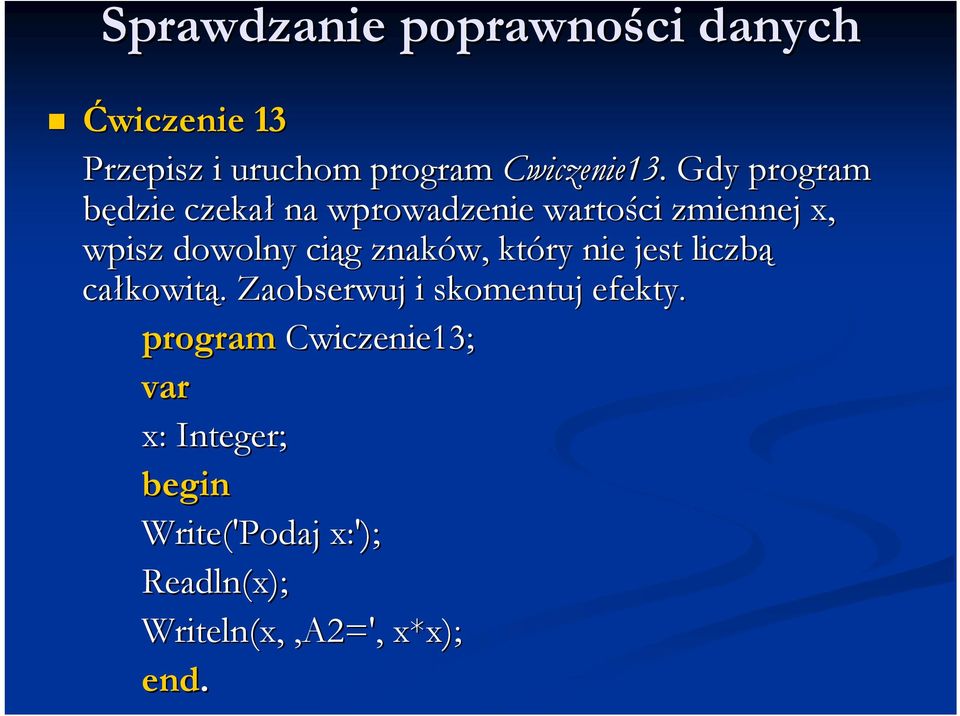 Sprawdzanie poprawności danych

Ćwiczenie 13

Przepisz i uruchom program Cwiczenie13. Gdy program będzie czekał na wprowadzenie wartości zmiennej x, wpisz dowolny ciąg znaków, który nie jest liczbą całkowitą. Zaobserwuj i skomentuj efekty.

program Cwiczenie13;
var
x: Integer;
begin
Write('Podaj x:');
Readln(x);
Writeln(x, ‚A2=', x*x);
end.